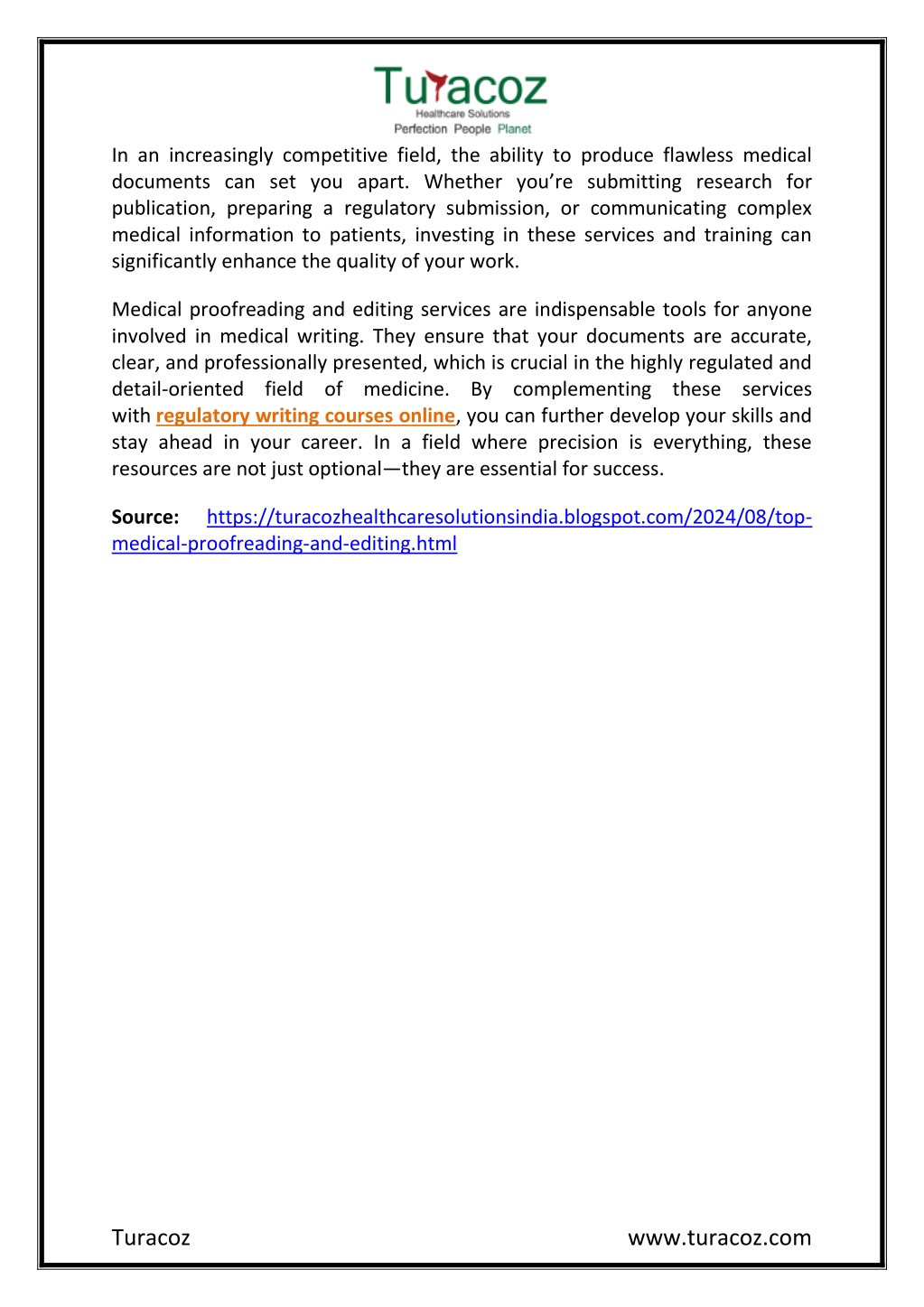 Turacoz
Healthcare Solutions
Perfection People Planet

In an increasingly competitive field, the ability to produce flawless medical documents can set you apart. Whether you're submitting research for publication, preparing a regulatory submission, or communicating complex medical information to patients, investing in these services and training can significantly enhance the quality of your work.

Medical proofreading and editing services are indispensable tools for anyone involved in medical writing. They ensure that your documents are accurate, clear, and professionally presented, which is crucial in the highly regulated and detail-oriented field of medicine. By complementing these services with regulatory writing courses online, you can further develop your skills and stay ahead in your career. In a field where precision is everything, these resources are not just optional—they are essential for success.

Source: https://turacozhealthcaresolutionsindia.blogspot.com/2024/08/top-medical-proofreading-and-editing.html

Turacoz www.turacoz.com